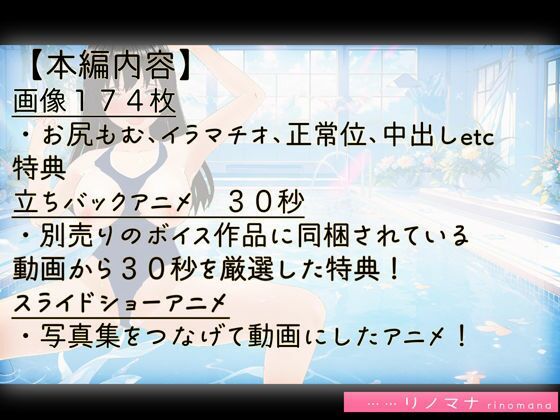 【本編内容】
画像１７４枚
・お尻もむ、イラマチオ、正常位、中出しetc
特典
立ちバックアニメ　３０秒
・別売りのボイス作品に同梱されている動画から３０秒を厳選した特典！
スライドショーアニメ
・写真集をつなげて動画にしたアニメ！

……リノマナ rinomana